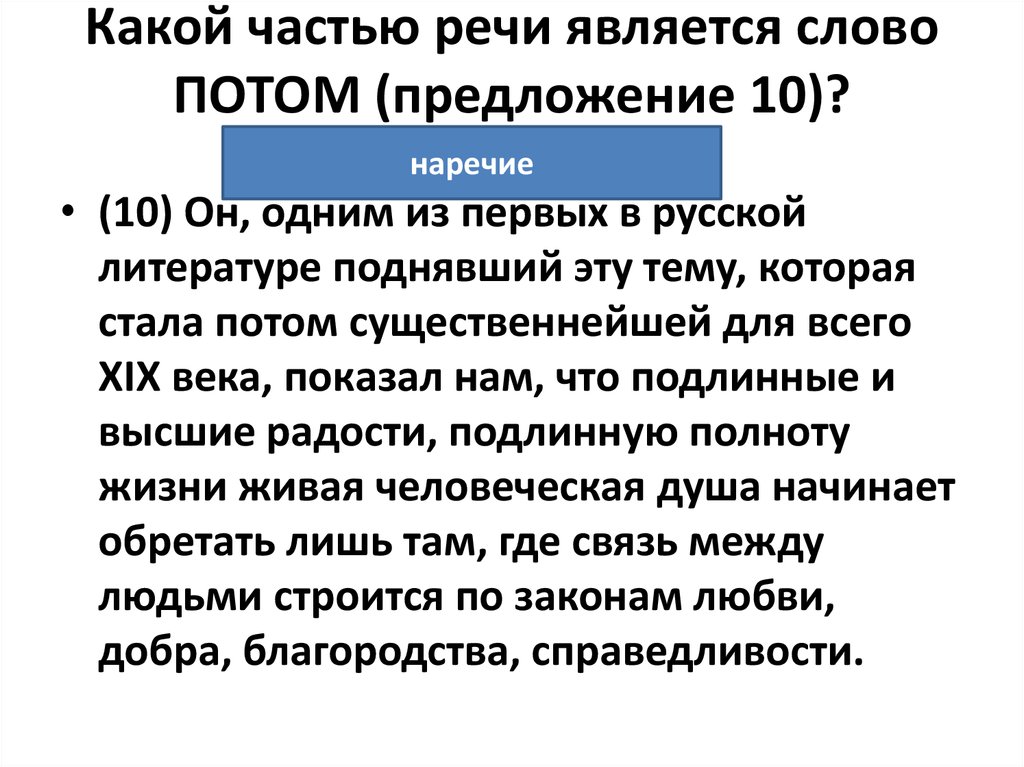 Какой частью речи является слово ПОТОМ (предложение 10)?

наречие

• (10) Он, одним из первых в русской литературе поднявший эту тему, которая стала потом существеннейшей для всего XIX века, показал нам, что подлинные и высшие радости, подлинную полноту жизни живая человеческая душа начинает обретать лишь там, где связь между людьми строится по законам любви, добра, благородства, справедливости.